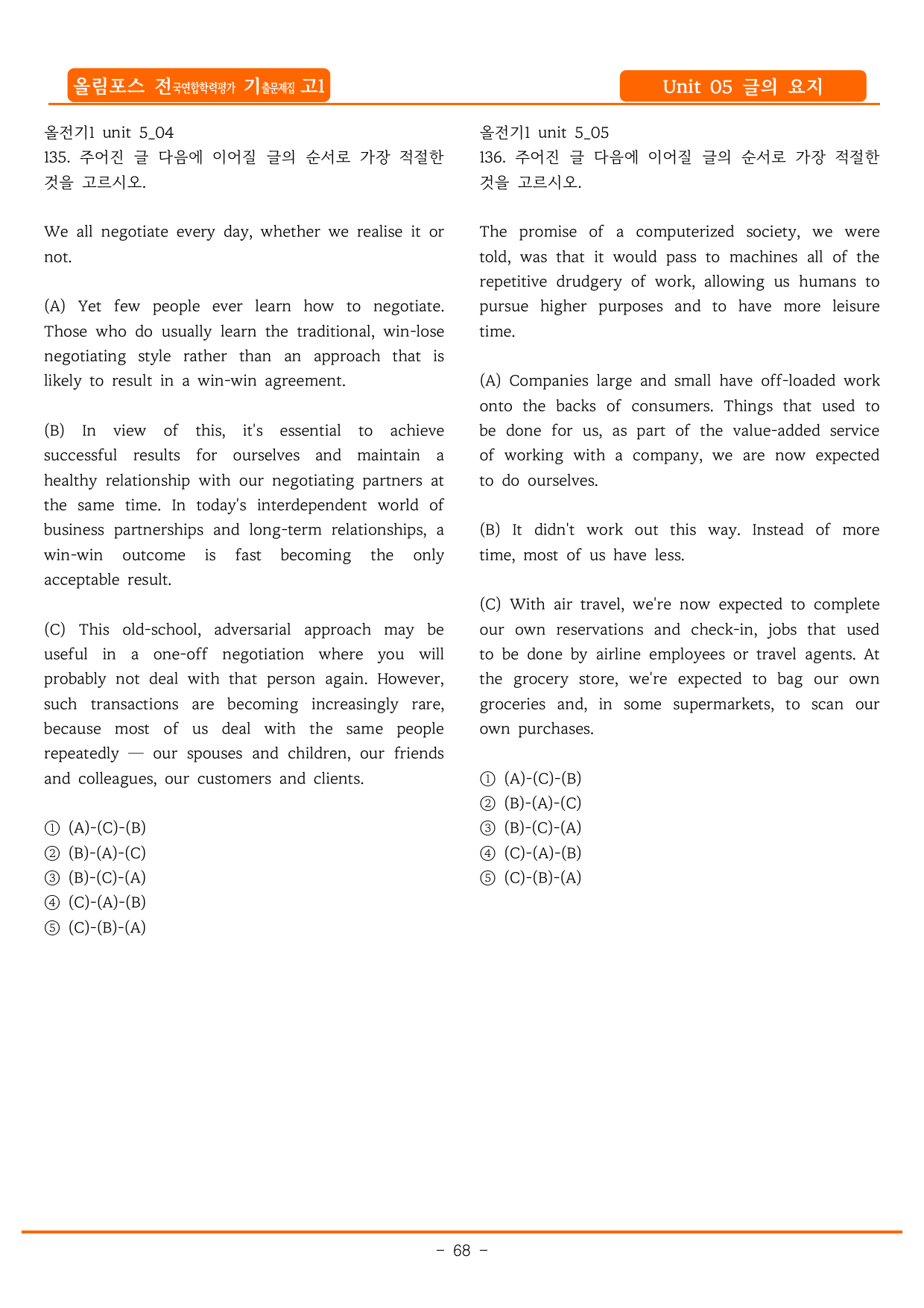 올림포스 전국연합학력평가 기출문제집 고1

Unit 05 글의 요지

올전기1 unit 5_04
135. 주어진 글 다음에 이어질 글의 순서로 가장 적절한 것을 고르시오.

We all negotiate every day, whether we realise it or not.

(A) Yet few people ever learn how to negotiate. Those who do usually learn the traditional, win-lose negotiating style rather than an approach that is likely to result in a win-win agreement.

(B) In view of this, it's essential to achieve successful results for ourselves and maintain a healthy relationship with our negotiating partners at the same time. In today's interdependent world of business partnerships and long-term relationships, a win-win outcome is fast becoming the only acceptable result.

(C) This old-school, adversarial approach may be useful in a one-off negotiation where you will probably not deal with that person again. However, such transactions are becoming increasingly rare, because most of us deal with the same people repeatedly — our spouses and children, our friends and colleagues, our customers and clients.

① (A)-(C)-(B)
② (B)-(A)-(C)
③ (B)-(C)-(A)
④ (C)-(A)-(B)
⑤ (C)-(B)-(A)

올전기1 unit 5_05
136. 주어진 글 다음에 이어질 글의 순서로 가장 적절한 것을 고르시오.

The promise of a computerized society, we were told, was that it would pass to machines all of the repetitive drudgery of work, allowing us humans to pursue higher purposes and to have more leisure time.

(A) Companies large and small have off-loaded work onto the backs of consumers. Things that used to be done for us, as part of the value-added service of working with a company, we are now expected to do ourselves.

(B) It didn't work out this way. Instead of more time, most of us have less.

(C) With air travel, we're now expected to complete our own reservations and check-in, jobs that used to be done by airline employees or travel agents. At the grocery store, we're expected to bag our own groceries and, in some supermarkets, to scan our own purchases.

① (A)-(C)-(B)
② (B)-(A)-(C)
③ (B)-(C)-(A)
④ (C)-(A)-(B)
⑤ (C)-(B)-(A)

- 68 -